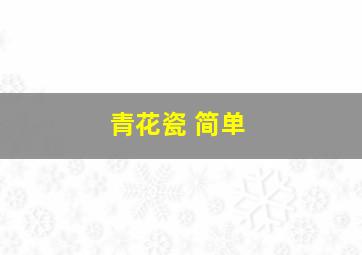 青花瓷 简单